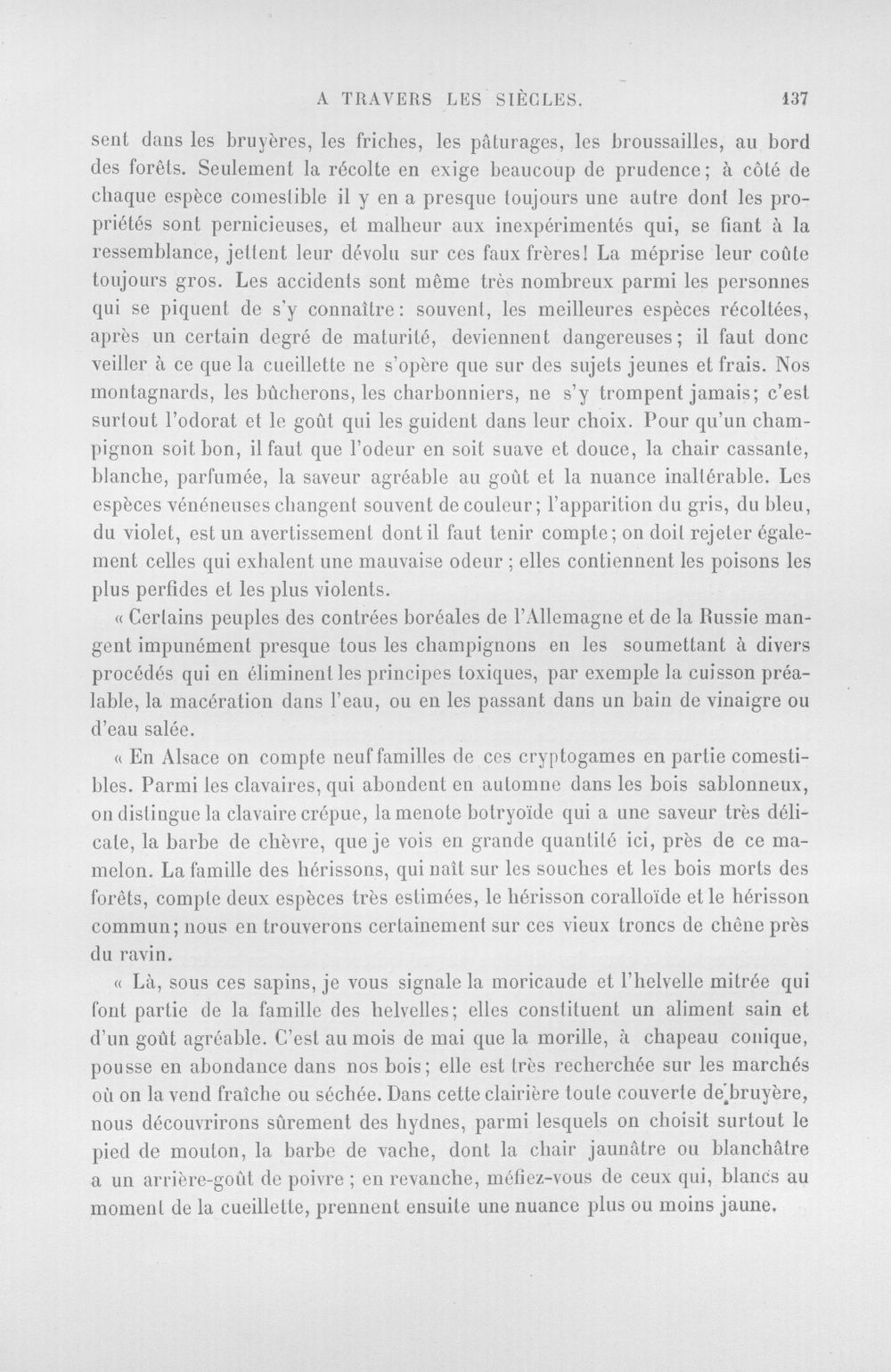 A TRAVERS LES SIÈCLES. 137

sent dans les bruyères, les friches, les pâturages, les broussailles, au bord des forêts. Seulement la récolte en exige beaucoup de prudence; à côté de chaque espèce comestible il y en a presque toujours une autre dont les propriétés sont pernicieuses, et malheur aux inexpérimentés qui, se fiant à la ressemblance, jettent leur dévolu sur ces faux frères! La méprise leur coûte toujours gros. Les accidents sont même très nombreux parmi les personnes qui se piquent de s'y connaître: souvent, les meilleures espèces récoltées, après un certain degré de maturité, deviennent dangereuses; il faut donc veiller à ce que la cueillette ne s'opère que sur des sujets jeunes et frais. Nos montagnards, les bûcherons, les charbonniers, ne s'y trompent jamais; c'est surtout l'odorat et le goût qui les guident dans leur choix. Pour qu'un champignon soit bon, il faut que l'odeur en soit suave et douce, la chair cassante, blanche, parfumée, la saveur agréable au goût et la nuance inaltérable. Les espèces vénéneuses changent souvent de couleur; l'apparition du gris, du bleu, du violet, est un avertissement dont il faut tenir compte; on doit rejeter également celles qui exhalent une mauvaise odeur ; elles contiennent les poisons les plus perfides et les plus violents.

« Certains peuples des contrées boréales de l'Allemagne et de la Russie mangent impunément presque tous les champignons en les soumettant à divers procédés qui en éliminent les principes toxiques, par exemple la cuisson préalable, la macération dans l'eau, ou en les passant dans un bain de vinaigre ou d'eau salée.

« En Alsace on compte neuf familles de ces cryptogames en partie comestibles. Parmi les clavaires, qui abondent en automne dans les bois sablonneux, on distingue la clavaire crépue, la menote botryoïde qui a une saveur très délicate, la barbe de chèvre, que je vois en grande quantité ici, près de ce mamelon. La famille des hérissons, qui naît sur les souches et les bois morts des forêts, compte deux espèces très estimées, le hérisson coralloïde et le hérisson commun; nous en trouverons certainement sur ces vieux troncs de chêne près du ravin.

« Là, sous ces sapins, je vous signale la moricaude et l'helvelle mitrée qui font partie de la famille des helvelles; elles constituent un aliment sain et d'un goût agréable. C'est au mois de mai que la morille, à chapeau conique, pousse en abondance dans nos bois; elle est très recherchée sur les marchés où on la vend fraîche ou séchée. Dans cette clairière toute couverte de bruyère, nous découvrirons sûrement des hydnes, parmi lesquels on choisit surtout le pied de mouton, la barbe de vache, dont la chair jaunâtre ou blanchâtre a un arrière-goût de poivre ; en revanche, méfiez-vous de ceux qui, blancs au moment de la cueillette, prennent ensuite une nuance plus ou moins jaune.